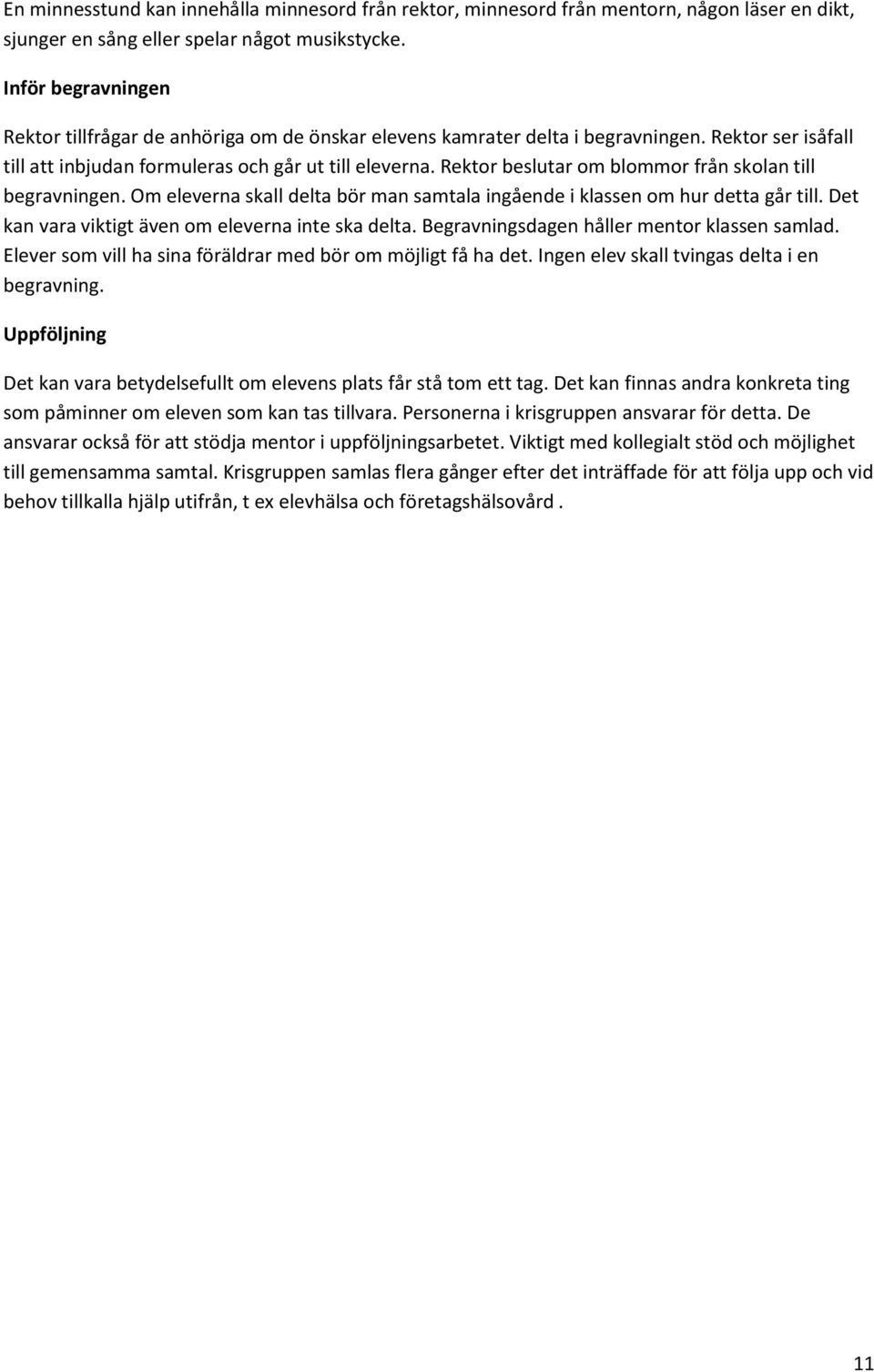 En minnesstund kan innehålla minnesord från rektor, minnesord från mentorn, någon läser en dikt, sjunger en sång eller spelar något musikstycke.

Inför begravningen

Rektor tillfrågar de anhöriga om de önskar elevens kamrater delta i begravningen. Rektor ser isåfall till att inbjudan formuleras och går ut till eleverna. Rektor beslutar om blommor från skolan till begravningen. Om eleverna skall delta bör man samtala ingående i klassen om hur detta går till. Det kan vara viktigt även om eleverna inte ska delta. Begravningsdagen håller mentor klassen samlad. Elever som vill ha sina föräldrar med bör om möjligt få ha det. Ingen elev skall tvingas delta i en begravning.

Uppföljning

Det kan vara betydelsefullt om elevens plats får stå tom ett tag. Det kan finnas andra konkreta ting som påminner om eleven som kan tas tillvara. Personerna i krisgruppen ansvarar för detta. De ansvarar också för att stödja mentor i uppföljningsarbetet. Viktigt med kollegialt stöd och möjlighet till gemensamma samtal. Krisgruppen samlas flera gånger efter det inträffade för att följa upp och vid behov tillkalla hjälp utifrån, t ex elevhälsa och företagshälsovård .

11